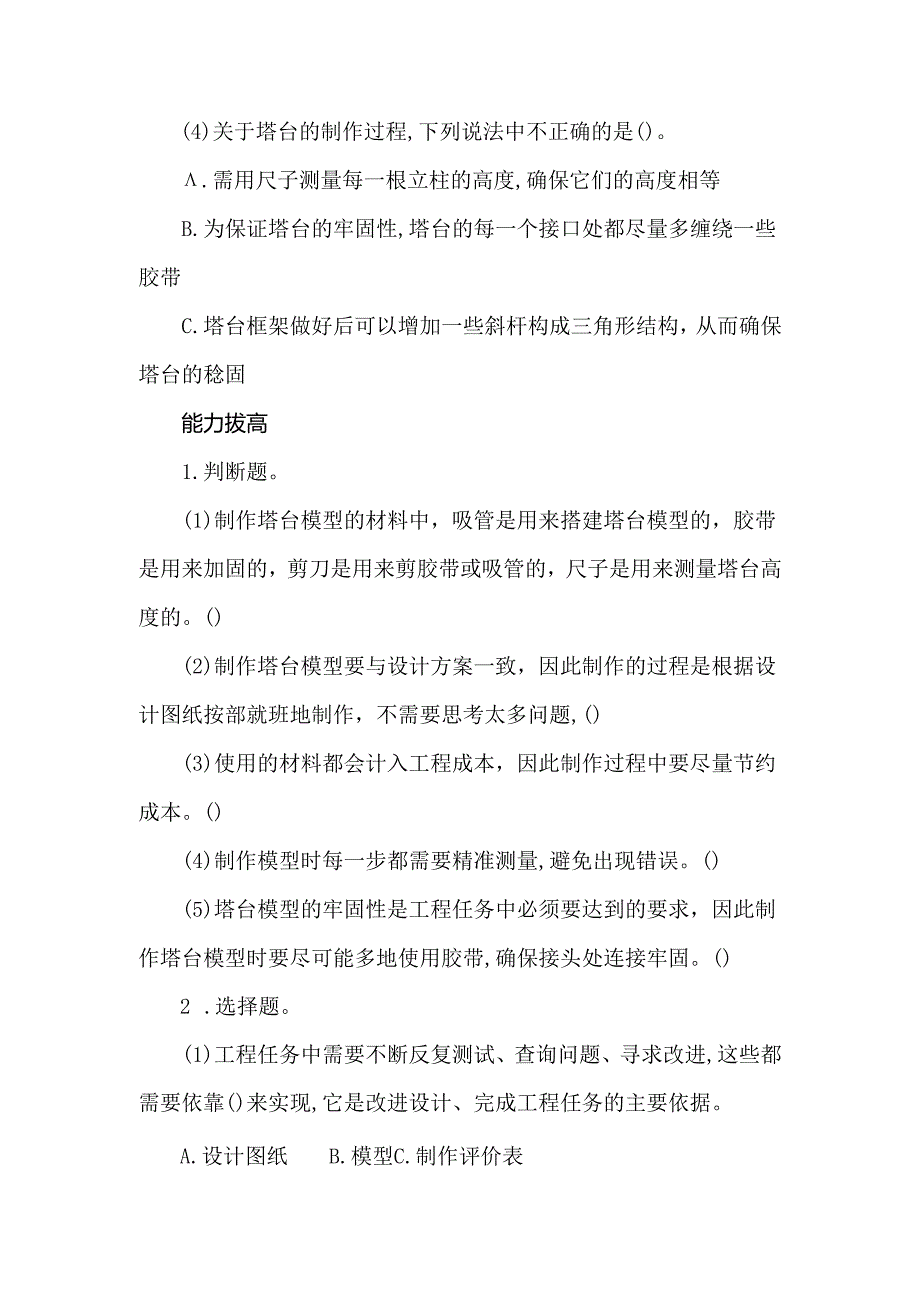 (4)关于塔台的制作过程,下列说法中不正确的是()。

A.需用尺子测量每一根立柱的高度,确保它们的高度相等

B.为保证塔台的牢固性,塔台的每一个接口处都尽量多缠绕一些胶带

C.塔台框架做好后可以增加一些斜杆构成三角形结构，从而确保塔台的稳固

能力拔高

1.判断题。

(1)制作塔台模型的材料中，吸管是用来搭建塔台模型的，胶带是用来加固的，剪刀是用来剪胶带或吸管的，尺子是用来测量塔台高度的。()

(2)制作塔台模型要与设计方案一致，因此制作的过程是根据设计图纸按部就班地制作，不需要思考太多问题,()

(3)使用的材料都会计入工程成本，因此制作过程中要尽量节约成本。()

(4)制作模型时每一步都需要精准测量,避免出现错误。()

(5)塔台模型的牢固性是工程任务中必须要达到的要求，因此制作塔台模型时要尽可能多地使用胶带,确保接头处连接牢固。()

2 .选择题。

(1)工程任务中需要不断反复测试、查询问题、寻求改进,这些都需要依靠()来实现,它是改进设计、完成工程任务的主要依据。

A.设计图纸　　B.模型C.制作评价表